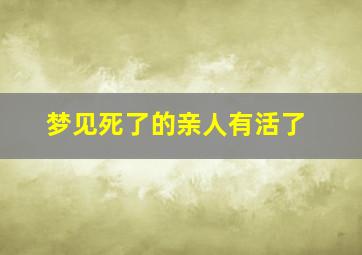 梦见死了的亲人有活了